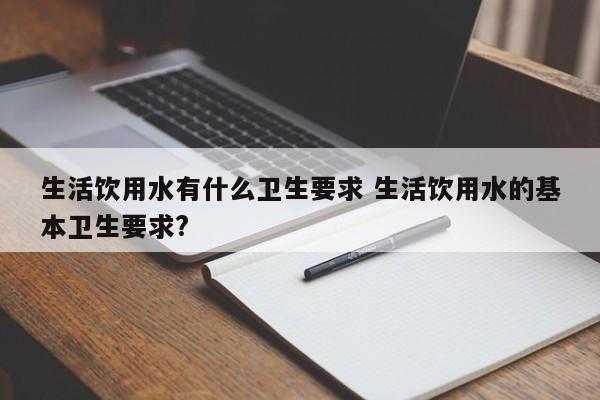 生活饮用水有什么卫生要求 生活饮用水的基本卫生要求?